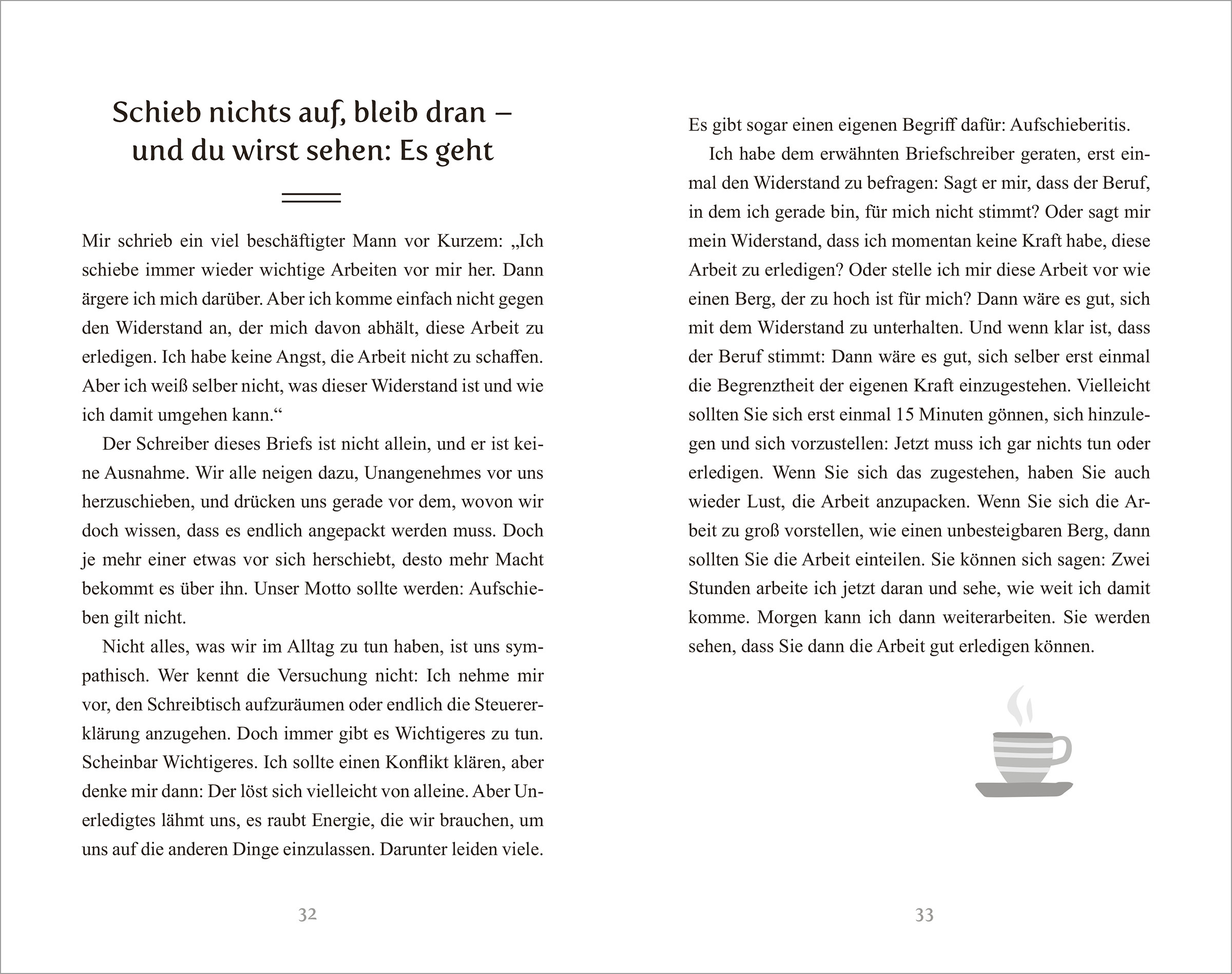 Schieb nichts auf, bleib dran – und du wirst sehen: Es geht

Mir schrieb ein viel beschäftigter Mann vor Kurzem: „Ich schiebe immer wieder wichtige Arbeiten vor mir her. Dann ärgere ich mich darüber. Aber ich komme einfach nicht gegen den Widerstand an, der mich davon abhält, diese Arbeit zu erledigen. Ich habe keine Angst, die Arbeit nicht zu schaffen. Aber ich weiß selber nicht, was dieser Widerstand ist und wie ich damit umgehen kann.“

Der Schreiber dieses Briefs ist nicht allein, und er ist keine Ausnahme. Wir alle neigen dazu, Unangenehmes vor uns herzuschieben, und drücken uns gerade vor dem, wovon wir doch wissen, dass es endlich angepackt werden muss. Doch je mehr einer etwas vor sich herschiebt, desto mehr Macht bekommt es über ihn. Unser Motto sollte werden: Aufschieben gilt nicht.

Nicht alles, was wir im Alltag zu tun haben, ist uns sympathisch. Wer kennt die Versuchung nicht: Ich nehme mir vor, den Schreibtisch aufzuräumen oder endlich die Steuererklärung anzugehen. Doch immer gibt es Wichtigeres zu tun. Scheinbar Wichtigeres. Ich sollte einen Konflikt klären, aber denke mir dann: Der löst sich vielleicht von alleine. Aber Unerledigtes lähmt uns, es raubt Energie, die wir brauchen, um uns auf die anderen Dinge einzulassen. Darunter leiden viele.

32

Es gibt sogar einen eigenen Begriff dafür: Aufschieberitis.

Ich habe dem erwähnten Briefschreiber geraten, erst einmal den Widerstand zu befragen: Sagt er mir, dass der Beruf, in dem ich gerade bin, für mich nicht stimmt? Oder sagt mir mein Widerstand, dass ich momentan keine Kraft habe, diese Arbeit zu erledigen? Oder stelle ich mir diese Arbeit vor wie einen Berg, der zu hoch ist für mich? Dann wäre es gut, sich mit dem Widerstand zu unterhalten. Und wenn klar ist, dass der Beruf stimmt: Dann wäre es gut, sich selber erst einmal die Begrenztheit der eigenen Kraft einzugestehen. Vielleicht sollten Sie sich erst einmal 15 Minuten gönnen, sich hinzulegen und sich vorzustellen: Jetzt muss ich gar nichts tun oder erledigen. Wenn Sie sich das zugestehen, haben Sie auch wieder Lust, die Arbeit anzupacken. Wenn Sie sich die Arbeit zu groß vorstellen, wie einen unbesteigbaren Berg, dann sollten Sie die Arbeit einteilen. Sie können sich sagen: Zwei Stunden arbeite ich jetzt daran und sehe, wie weit ich damit komme. Morgen kann ich dann weiterarbeiten. Sie werden sehen, dass Sie dann die Arbeit gut erledigen können.

33